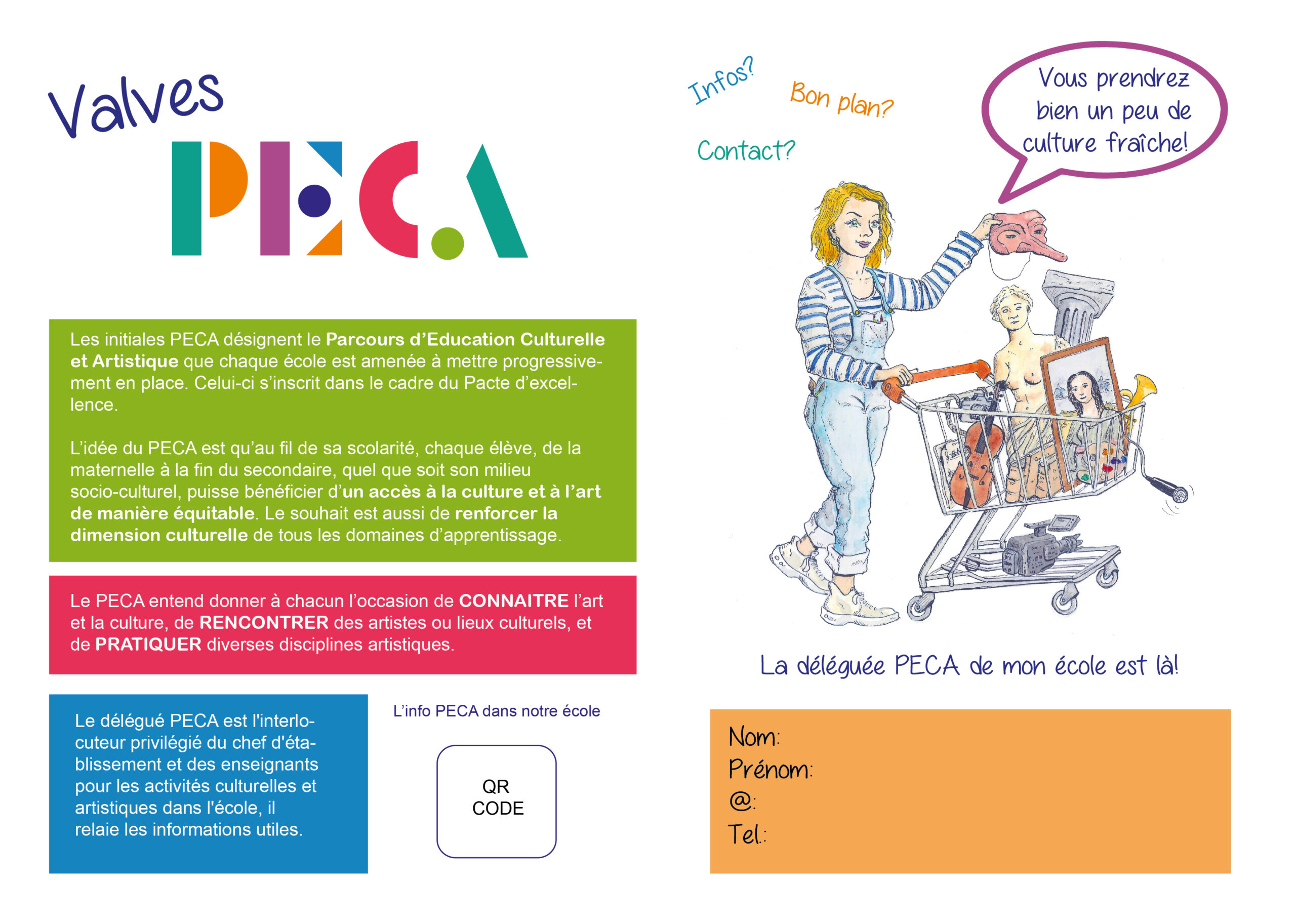 Valves

PECA

Les initiales PECA désignent le Parcours d'Education Culturelle et Artistique que chaque école est amenée à mettre progressivement en place. Celui-ci s'inscrit dans le cadre du Pacte d'excellence.

L'idée du PECA est qu'au fil de sa scolarité, chaque élève, de la maternelle à la fin du secondaire, quel que soit son milieu socio-culturel, puisse bénéficier d'un accès à la culture et à l'art de manière équitable. Le souhait est aussi de renforcer la dimension culturelle de tous les domaines d'apprentissage.

Le PECA entend donner à chacun l'occasion de CONNAITRE l'art et la culture, de RENCONTRER des artistes ou lieux culturels, et de PRATIQUER diverses disciplines artistiques.

Le délégué PECA est l'interlocuteur privilégié du chef d'établissement et des enseignants pour les activités culturelles et artistiques dans l'école, il relaie les informations utiles.

L'info PECA dans notre école

QR CODE

Infos?

Bon plan?

Contact?

Vous prendrez bien un peu de culture fraîche!

La déléguée PECA de mon école est là!

Nom:
Prénom:
@:
Tel.: